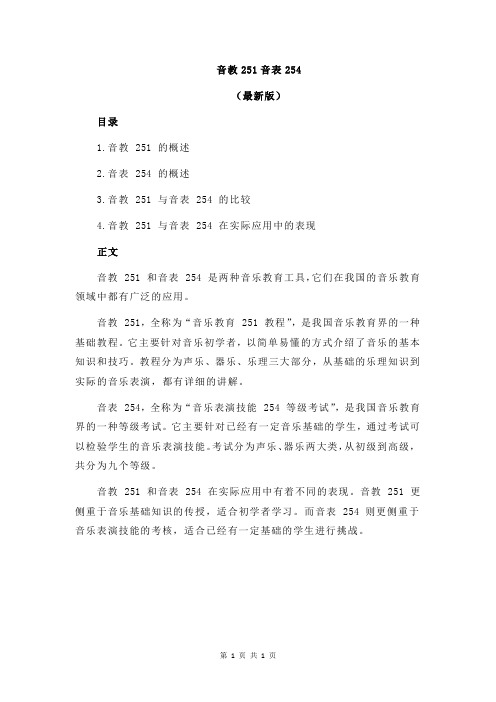 音教 251 音表 254

（最新版）

目录

1.音教 251 的概述

2.音表 254 的概述

3.音教 251 与音表 254 的比较

4.音教 251 与音表 254 在实际应用中的表现

正文

音教 251 和音表 254 是两种音乐教育工具，它们在我国的音乐教育领域中都有广泛的应用。

音教 251，全称为“音乐教育 251 教程”，是我国音乐教育界的一种基础教程。它主要针对音乐初学者，以简单易懂的方式介绍了音乐的基本知识和技巧。教程分为声乐、器乐、乐理三大部分，从基础的乐理知识到实际的音乐表演，都有详细的讲解。

音表 254，全称为“音乐表演技能 254 等级考试”，是我国音乐教育界的一种等级考试。它主要针对已经有一定音乐基础的学生，通过考试可以检验学生的音乐表演技能。考试分为声乐、器乐两大类，从初级到高级，共分为九个等级。

音教 251 和音表 254 在实际应用中有着不同的表现。音教 251 更侧重于音乐基础知识的传授，适合初学者学习。而音表 254 则更侧重于音乐表演技能的考核，适合已经有一定基础的学生进行挑战。

第 1 页 共 1 页